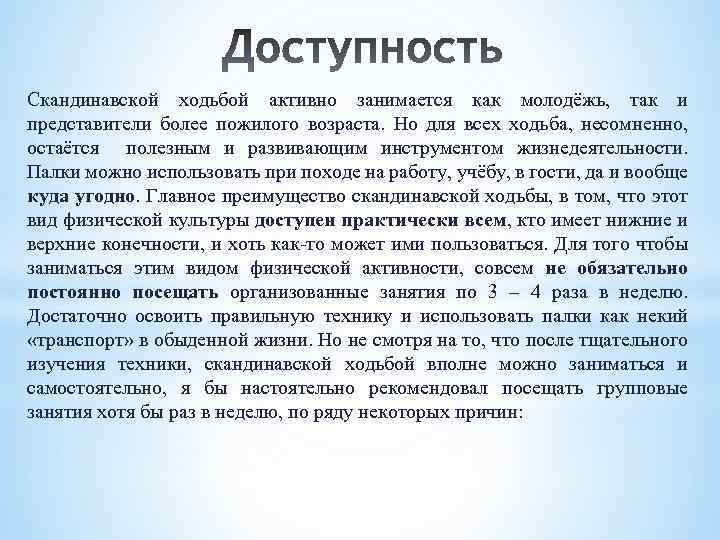 Доступность

Скандинавской ходьбой активно занимается как молодёжь, так и представители более пожилого возраста. Но для всех ходьба, несомненно, остаётся полезным и развивающим инструментом жизнедеятельности. Палки можно использовать при походе на работу, учёбу, в гости, да и вообще куда угодно. Главное преимущество скандинавской ходьбы, в том, что этот вид физической культуры доступен практически всем, кто имеет нижние и верхние конечности, и хоть как-то может ими пользоваться. Для того чтобы заниматься этим видом физической активности, совсем не обязательно постоянно посещать организованные занятия по 3 – 4 раза в неделю. Достаточно освоить правильную технику и использовать палки как некий «транспорт» в обыденной жизни. Но не смотря на то, что после тщательного изучения техники, скандинавской ходьбой вполне можно заниматься и самостоятельно, я бы настоятельно рекомендовал посещать групповые занятия хотя бы раз в неделю, по ряду некоторых причин: